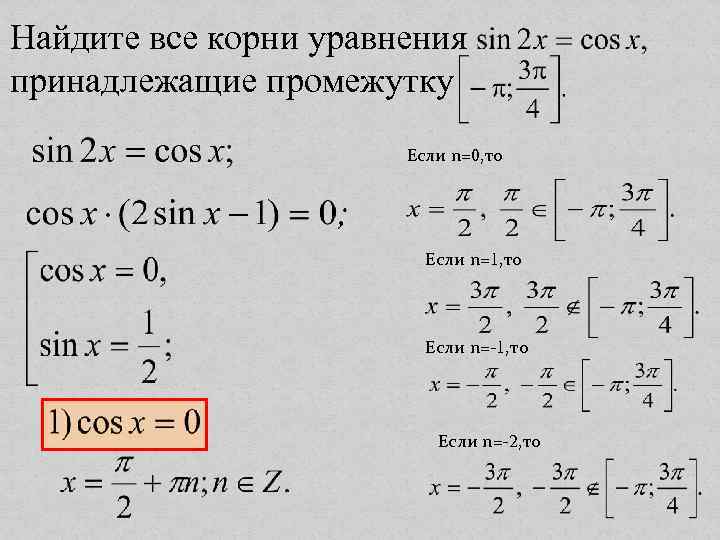 Найдите все корни уравнения $\sin 2x = \cos x$, принадлежащие промежутку $\left[-\pi; \frac{3\pi}{4}\right]$.

$\sin 2x = \cos x;$

$\cos x \cdot (2\sin x - 1) = 0;$

$\left[\begin{array}{l} \cos x = 0, \\ \sin x = \frac{1}{2}; \end{array}\right.$

$1) \cos x = 0$

$x = \frac{\pi}{2} + \pi n; n \in Z.$

Если n=0,то

$x = \frac{\pi}{2}, \ \frac{\pi}{2} \in \left[-\pi; \frac{3\pi}{4}\right].$

Если n=1,то

$x = \frac{3\pi}{2}, \ \frac{3\pi}{2} \notin \left[-\pi; \frac{3\pi}{4}\right].$

Если n=-1,то

$x = -\frac{\pi}{2}, \ -\frac{\pi}{2} \in \left[-\pi; \frac{3\pi}{4}\right].$

Если n=-2,то

$x = -\frac{3\pi}{2}, \ -\frac{3\pi}{2} \notin \left[-\pi; \frac{3\pi}{4}\right].$